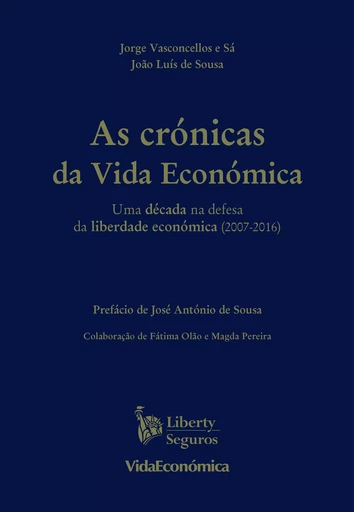 Jorge Vasconcellos e Sá
João Luís de Sousa

As crónicas da Vida Económica

Uma década na defesa da liberdade económica (2007-2016)

Prefácio de José António de Sousa

Colaboração de Fátima Olão e Magda Pereira

Liberty Seguros

VidaEconómica